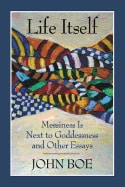 Life Itself

Messiness Is Next to Goddessness and Other Essays

JOHN BOE